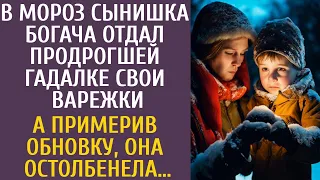 В МОРОЗ СЫНИШКА БОГАЧА ОТДАЛ ПРОДРОГШЕЙ ГАДАЛКЕ СВОИ ВАРЕЖКИ

А ПРИМЕРИВ ОБНОВКУ, ОНА ОСТОЛБЕНЕЛА...